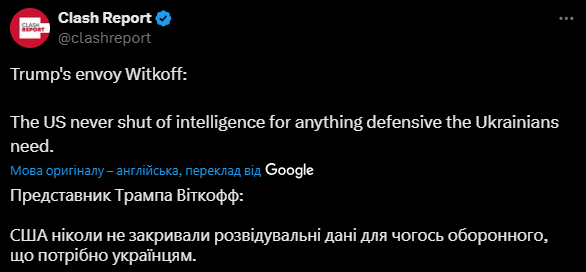 CLASH REPORT

Clash Report
@clashreport

Trump's envoy Witkoff:

The US never shut of intelligence for anything defensive the Ukrainians need.

Мова оригіналу – англійська, переклад від Google

Представник Трампа Віткофф:

США ніколи не закривали розвідувальні дані для чогось оборонного, що потрібно українцям.